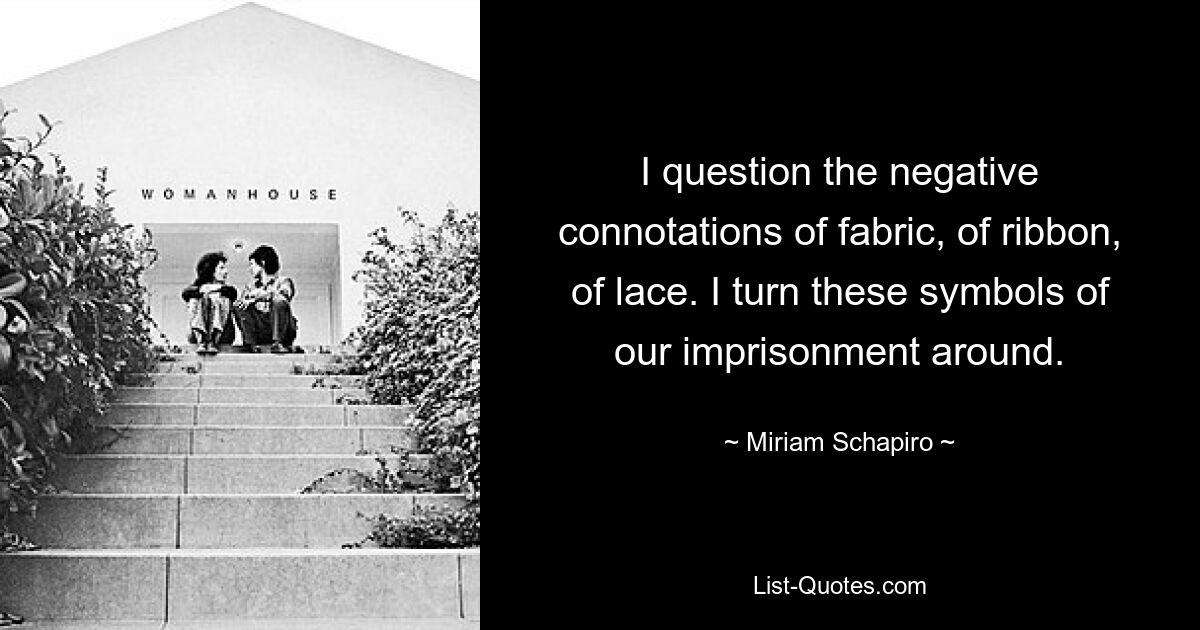 WOMANHOUSE

I question the negative connotations of fabric, of ribbon, of lace. I turn these symbols of our imprisonment around.

~ Miriam Schapiro ~

List-Quotes.com